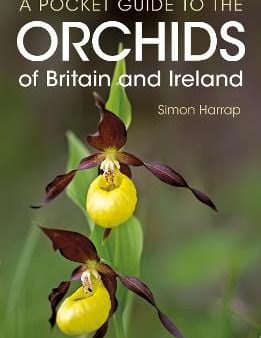 A POCKET GUIDE TO THE
ORCHIDS
of Britain and Ireland

Simon Harrap